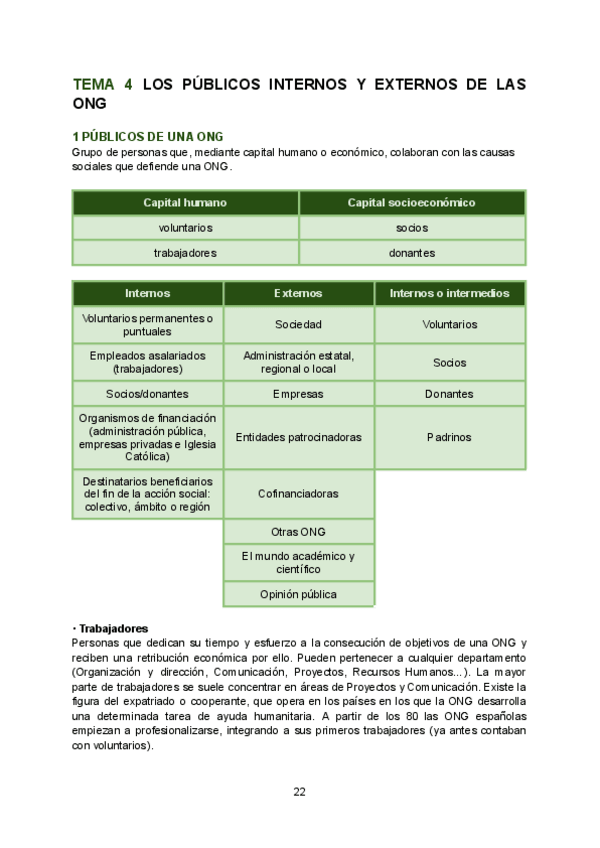 TEMA 4 LOS PÚBLICOS INTERNOS Y EXTERNOS DE LAS ONG

1 PÚBLICOS DE UNA ONG
Grupo de personas que, mediante capital humano o económico, colaboran con las causas sociales que defiende una ONG.

| Capital humano | Capital socioeconómico |
|---|---|
| voluntarios | socios |
| trabajadores | donantes |

| Internos | Externos | Internos o intermedios |
|---|---|---|
| Voluntarios permanentes o puntuales | Sociedad | Voluntarios |
| Empleados asalariados (trabajadores) | Administración estatal, regional o local | Socios |
| Socios/donantes | Empresas | Donantes |
| Organismos de financiación (administración pública, empresas privadas e Iglesia Católica) | Entidades patrocinadoras | Padrinos |
| Destinatarios beneficiarios del fin de la acción social: colectivo, ámbito o región | Cofinanciadoras | |
| | Otras ONG | |
| | El mundo académico y científico | |
| | Opinión pública | |

· Trabajadores
Personas que dedican su tiempo y esfuerzo a la consecución de objetivos de una ONG y reciben una retribución económica por ello. Pueden pertenecer a cualquier departamento (Organización y dirección, Comunicación, Proyectos, Recursos Humanos...). La mayor parte de trabajadores se suele concentrar en áreas de Proyectos y Comunicación. Existe la figura del expatriado o cooperante, que opera en los países en los que la ONG desarrolla una determinada tarea de ayuda humanitaria. A partir de los 80 las ONG españolas empiezan a profesionalizarse, integrando a sus primeros trabajadores (ya antes contaban con voluntarios).

22